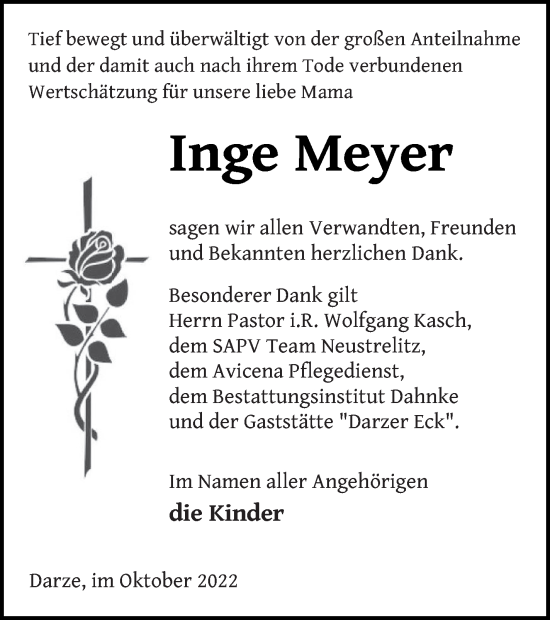 Tief bewegt und überwältigt von der großen Anteilnahme und der damit auch nach ihrem Tode verbundenen Wertschätzung für unsere liebe Mama

Inge Meyer

sagen wir allen Verwandten, Freunden und Bekannten herzlichen Dank.

Besonderer Dank gilt
Herrn Pastor i.R. Wolfgang Kasch,
dem SAPV Team Neustrelitz,
dem Avicena Pflegedienst,
dem Bestattungsinstitut Dahnke
und der Gaststätte "Darzer Eck".

Im Namen aller Angehörigen
die Kinder

Darze, im Oktober 2022